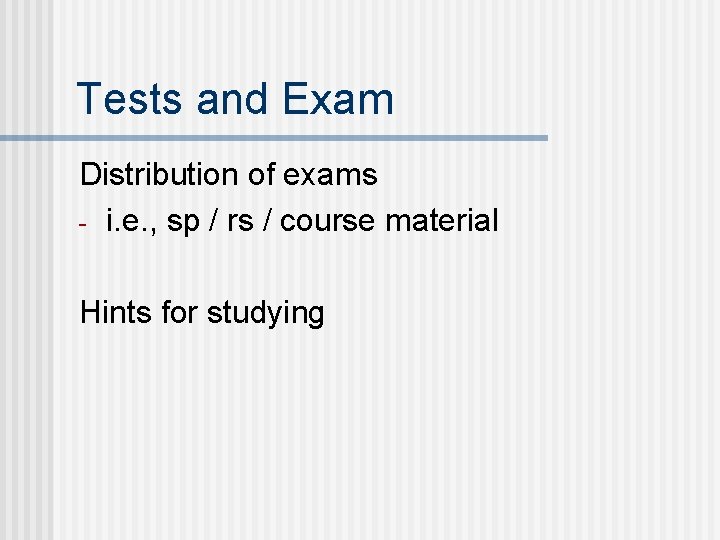 Tests and Exam

Distribution of exams
- i.e., sp / rs / course material

Hints for studying